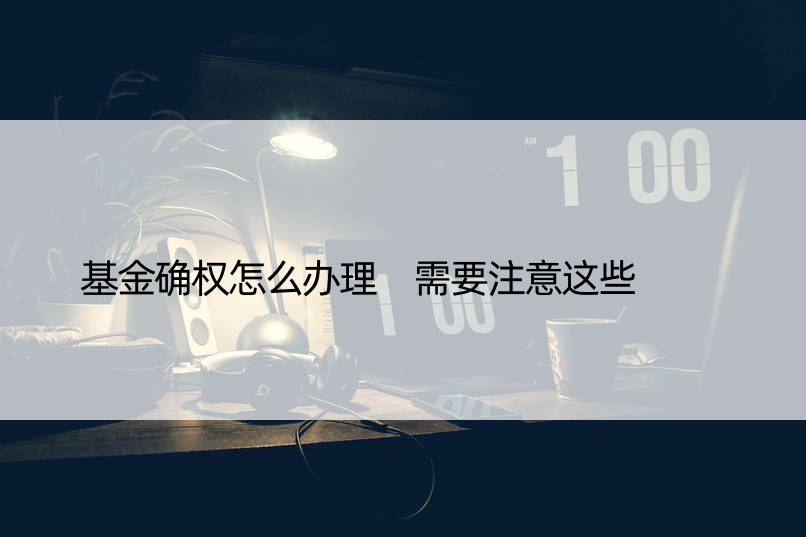 AM 1 00

基金确权怎么办理 需要注意这些

1 00